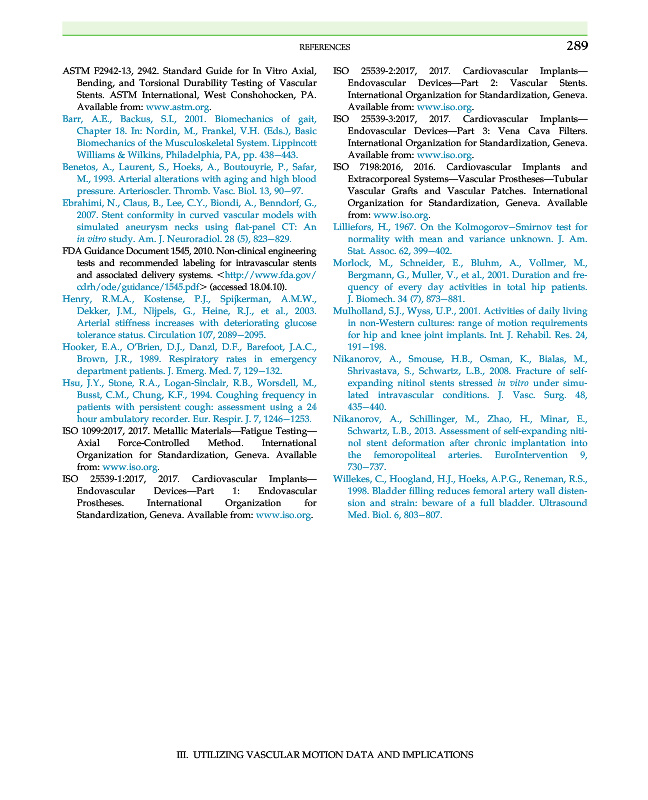 REFERENCES 289

ASTM F2942-13, 2942. Standard Guide for In Vitro Axial, Bending, and Torsional Durability Testing of Vascular Stents. ASTM International, West Conshohocken, PA. Available from: www.astm.org.

Barr, A.E., Backus, S.I., 2001. Biomechanics of gait, Chapter 18. In: Nordin, M., Frankel, V.H. (Eds.), Basic Biomechanics of the Musculoskeletal System. Lippincott Williams & Wilkins, Philadelphia, PA, pp. 438–443.

Benetos, A., Laurent, S., Hoeks, A., Boutouyrie, P., Safar, M., 1993. Arterial alterations with aging and high blood pressure. Arterioscler. Thromb. Vasc. Biol. 13, 90–97.

Ebrahimi, N., Claus, B., Lee, C.Y., Biondi, A., Benndorf, G., 2007. Stent conformity in curved vascular models with simulated aneurysm necks using flat-panel CT: An in vitro study. Am. J. Neuroradiol. 28 (5), 823–829.

FDA Guidance Document 1545, 2010. Non-clinical engineering tests and recommended labeling for intravascular stents and associated delivery systems. <http://www.fda.gov/cdrh/ode/guidance/1545.pdf> (accessed 18.04.10).

Henry, R.M.A., Kostense, P.J., Spijkerman, A.M.W., Dekker, J.M., Nijpels, G., Heine, R.J., et al., 2003. Arterial stiffness increases with deteriorating glucose tolerance status. Circulation 107, 2089–2095.

Hooker, E.A., O'Brien, D.J., Danzl, D.F., Barefoot, J.A.C., Brown, J.R., 1989. Respiratory rates in emergency department patients. J. Emerg. Med. 7, 129–132.

Hsu, J.Y., Stone, R.A., Logan-Sinclair, R.B., Worsdell, M., Busst, C.M., Chung, K.F., 1994. Coughing frequency in patients with persistent cough: assessment using a 24 hour ambulatory recorder. Eur. Respir. J. 7, 1246–1253.

ISO 1099:2017, 2017. Metallic Materials—Fatigue Testing—Axial Force-Controlled Method. International Organization for Standardization, Geneva. Available from: www.iso.org.

ISO 25539-1:2017, 2017. Cardiovascular Implants—Endovascular Devices—Part 1: Endovascular Prostheses. International Organization for Standardization, Geneva. Available from: www.iso.org.

ISO 25539-2:2017, 2017. Cardiovascular Implants—Endovascular Devices—Part 2: Vascular Stents. International Organization for Standardization, Geneva. Available from: www.iso.org.

ISO 25539-3:2017, 2017. Cardiovascular Implants—Endovascular Devices—Part 3: Vena Cava Filters. International Organization for Standardization, Geneva. Available from: www.iso.org.

ISO 7198:2016, 2016. Cardiovascular Implants and Extracorporeal Systems—Vascular Prostheses—Tubular Vascular Grafts and Vascular Patches. International Organization for Standardization, Geneva. Available from: www.iso.org.

Lilliefors, H., 1967. On the Kolmogorov–Smirnov test for normality with mean and variance unknown. J. Am. Stat. Assoc. 62, 399–402.

Morlock, M., Schneider, E., Bluhm, A., Vollmer, M., Bergmann, G., Muller, V., et al., 2001. Duration and frequency of every day activities in total hip patients. J. Biomech. 34 (7), 873–881.

Mulholland, S.J., Wyss, U.P., 2001. Activities of daily living in non-Western cultures: range of motion requirements for hip and knee joint implants. Int. J. Rehabil. Res. 24, 191–198.

Nikanorov, A., Smouse, H.B., Osman, K., Bialas, M., Shrivastava, S., Schwartz, L.B., 2008. Fracture of self-expanding nitinol stents stressed in vitro under simulated intravascular conditions. J. Vasc. Surg. 48, 435–440.

Nikanorov, A., Schillinger, M., Zhao, H., Minar, E., Schwartz, L.B., 2013. Assessment of self-expanding nitinol stent deformation after chronic implantation into the femoropoliteal arteries. EuroIntervention 9, 730–737.

Willekes, C., Hoogland, H.J., Hoeks, A.P.G., Reneman, R.S., 1998. Bladder filling reduces femoral artery wall distension and strain: beware of a full bladder. Ultrasound Med. Biol. 6, 803–807.

III. UTILIZING VASCULAR MOTION DATA AND IMPLICATIONS